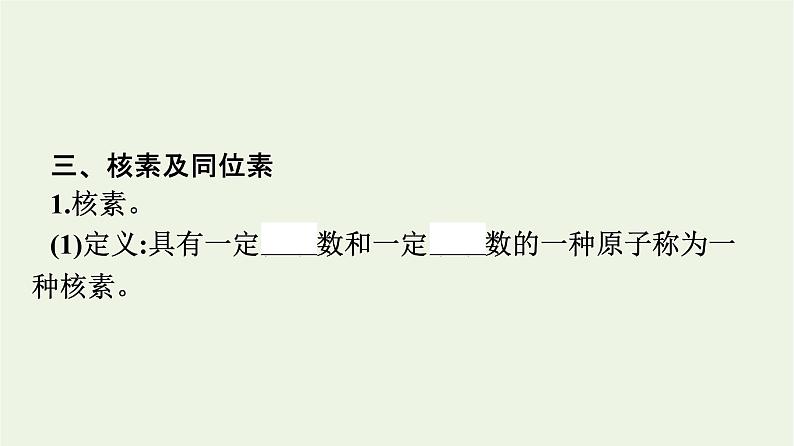 三、核素及同位素

1.核素。

(1)定义:具有一定____数和一定____数的一种原子称为一种核素。